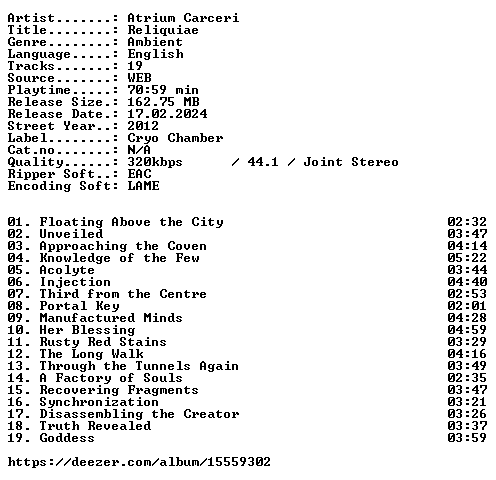 Artist.......: Atrium Carceri
Title........: Reliquiae
Genre........: Ambient
Language.....: English
Tracks.......: 19
Source.......: WEB
Playtime.....: 70:59 min
Release Size.: 162.75 MB
Release Date.: 17.02.2024
Street Year..: 2012
Label........: Cryo Chamber
Cat.no.......: N/A
Quality......: 320kbps / 44.1 / Joint Stereo
Ripper Soft..: EAC
Encoding Soft: LAME

01. Floating Above the City 02:32
02. Unveiled 03:47
03. Approaching the Coven 04:14
04. Knowledge of the Few 05:22
05. Acolyte 03:44
06. Injection 04:40
07. Third from the Centre 02:53
08. Portal Key 02:01
09. Manufactured Minds 04:28
10. Her Blessing 04:59
11. Rusty Red Stains 03:29
12. The Long Walk 04:16
13. Through the Tunnels Again 03:49
14. A Factory of Souls 02:35
15. Recovering Fragments 03:47
16. Synchronization 03:21
17. Disassembling the Creator 03:26
18. Truth Revealed 03:37
19. Goddess 03:59

https://deezer.com/album/15559302